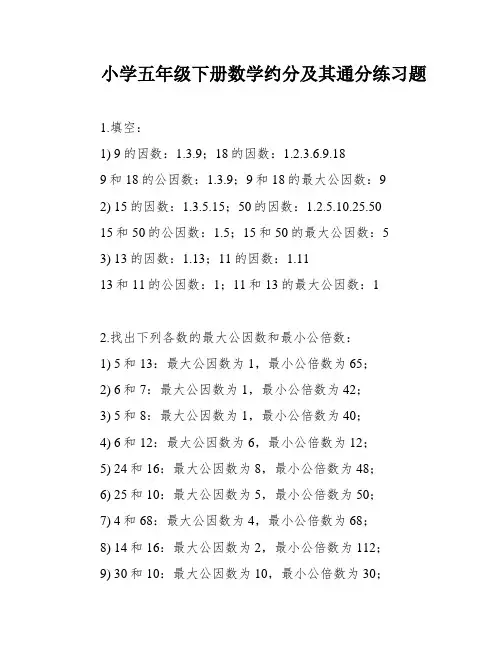 小学五年级下册数学约分及其通分练习题

1.填空：

1) 9 的因数：1.3.9；18 的因数：1.2.3.6.9.18

9 和 18 的公因数：1.3.9；9 和 18 的最大公因数：9

2) 15 的因数：1.3.5.15；50 的因数：1.2.5.10.25.50

15 和 50 的公因数：1.5；15 和 50 的最大公因数：5

3) 13 的因数：1.13；11 的因数：1.11

13 和 11 的公因数：1；11 和 13 的最大公因数：1

2.找出下列各数的最大公因数和最小公倍数：

1) 5 和 13：最大公因数为 1，最小公倍数为 65；

2) 6 和 7：最大公因数为 1，最小公倍数为 42；

3) 5 和 8：最大公因数为 1，最小公倍数为 40；

4) 6 和 12：最大公因数为 6，最小公倍数为 12；

5) 24 和 16：最大公因数为 8，最小公倍数为 48；

6) 25 和 10：最大公因数为 5，最小公倍数为 50；

7) 4 和 68：最大公因数为 4，最小公倍数为 68；

8) 14 和 16：最大公因数为 2，最小公倍数为 112；

9) 30 和 10：最大公因数为 10，最小公倍数为 30；